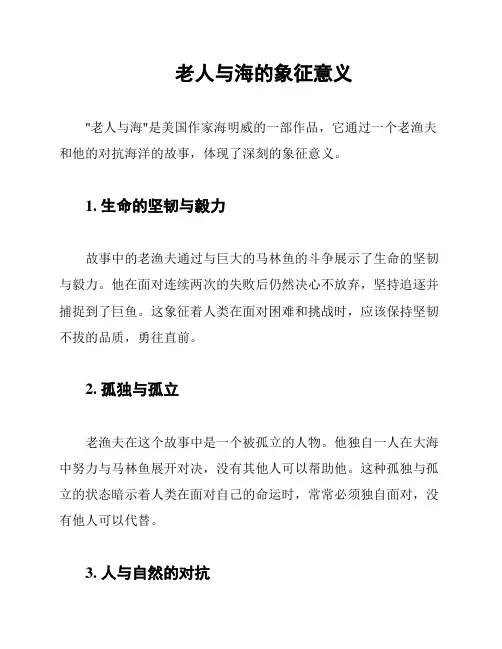 老人与海的象征意义

"老人与海"是美国作家海明威的一部作品，它通过一个老渔夫和他的对抗海洋的故事，体现了深刻的象征意义。

1. 生命的坚韧与毅力

故事中的老渔夫通过与巨大的马林鱼的斗争展示了生命的坚韧与毅力。他在面对连续两次的失败后仍然决心不放弃，坚持追逐并捕捉到了巨鱼。这象征着人类在面对困难和挑战时，应该保持坚韧不拔的品质，勇往直前。

2. 孤独与孤立

老渔夫在这个故事中是一个被孤立的人物。他独自一人在大海中努力与马林鱼展开对决，没有其他人可以帮助他。这种孤独与孤立的状态暗示着人类在面对自己的命运时，常常必须独自面对，没有他人可以代替。

3. 人与自然的对抗